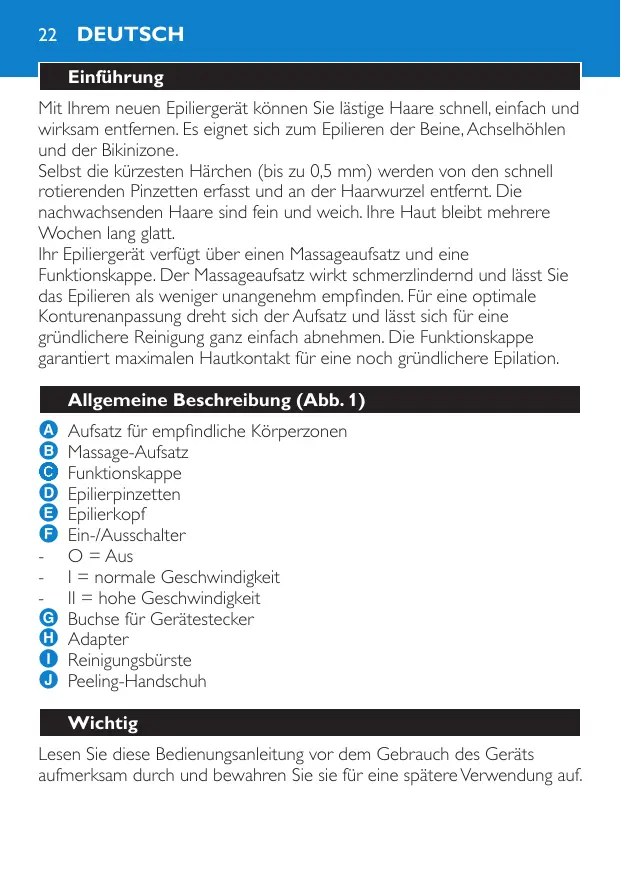 22 DEUTSCH

Einführung

Mit Ihrem neuen Epiliergerät können Sie lästige Haare schnell, einfach und wirksam entfernen. Es eignet sich zum Epilieren der Beine, Achselhöhlen und der Bikinizone.
Selbst die kürzesten Härchen (bis zu 0,5 mm) werden von den schnell rotierenden Pinzetten erfasst und an der Haarwurzel entfernt. Die nachwachsenden Haare sind fein und weich. Ihre Haut bleibt mehrere Wochen lang glatt.
Ihr Epiliergerät verfügt über einen Massageaufsatz und eine Funktionskappe. Der Massageaufsatz wirkt schmerzlindernd und lässt Sie das Epilieren als weniger unangenehm empfinden. Für eine optimale Konturenanpassung dreht sich der Aufsatz und lässt sich für eine gründlichere Reinigung ganz einfach abnehmen. Die Funktionskappe garantiert maximalen Hautkontakt für eine noch gründlichere Epilation.

Allgemeine Beschreibung (Abb. 1)

A Aufsatz für empfindliche Körperzonen
B Massage-Aufsatz
C Funktionskappe
D Epilierpinzetten
E Epilierkopf
F Ein-/Ausschalter
- O = Aus
- I = normale Geschwindigkeit
- II = hohe Geschwindigkeit
G Buchse für Gerätestecker
H Adapter
I Reinigungsbürste
J Peeling-Handschuh

Wichtig

Lesen Sie diese Bedienungsanleitung vor dem Gebrauch des Geräts aufmerksam durch und bewahren Sie sie für eine spätere Verwendung auf.